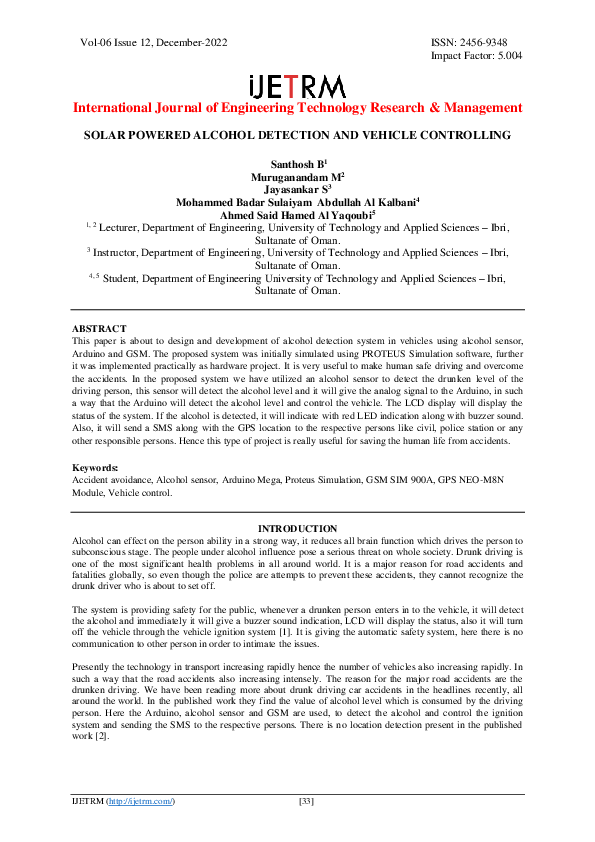 Vol-06 Issue 12, December-2022

ISSN: 2456-9348
Impact Factor: 5.004

iJETRM

International Journal of Engineering Technology Research & Management

SOLAR POWERED ALCOHOL DETECTION AND VEHICLE CONTROLLING

Santhosh B$^1$
Muruganandam M$^2$
Jayasankar S$^3$
Mohammed Badar Sulaiyam Abdullah Al Kalbani$^4$
Ahmed Said Hamed Al Yaqoubi$^5$
$^{1, 2}$ Lecturer, Department of Engineering, University of Technology and Applied Sciences – Ibri, Sultanate of Oman.
$^3$ Instructor, Department of Engineering, University of Technology and Applied Sciences – Ibri, Sultanate of Oman.
$^{4, 5}$ Student, Department of Engineering University of Technology and Applied Sciences – Ibri, Sultanate of Oman.

ABSTRACT
This paper is about to design and development of alcohol detection system in vehicles using alcohol sensor, Arduino and GSM. The proposed system was initially simulated using PROTEUS Simulation software, further it was implemented practically as hardware project. It is very useful to make human safe driving and overcome the accidents. In the proposed system we have utilized an alcohol sensor to detect the drunken level of the driving person, this sensor will detect the alcohol level and it will give the analog signal to the Arduino, in such a way that the Arduino will detect the alcohol level and control the vehicle. The LCD display will display the status of the system. If the alcohol is detected, it will indicate with red LED indication along with buzzer sound. Also, it will send a SMS along with the GPS location to the respective persons like civil, police station or any other responsible persons. Hence this type of project is really useful for saving the human life from accidents.

Keywords:
Accident avoidance, Alcohol sensor, Arduino Mega, Proteus Simulation, GSM SIM 900A, GPS NEO-M8N Module, Vehicle control.

INTRODUCTION
Alcohol can effect on the person ability in a strong way, it reduces all brain function which drives the person to subconscious stage. The people under alcohol influence pose a serious threat on whole society. Drunk driving is one of the most significant health problems in all around world. It is a major reason for road accidents and fatalities globally, so even though the police are attempts to prevent these accidents, they cannot recognize the drunk driver who is about to set off.

The system is providing safety for the public, whenever a drunken person enters in to the vehicle, it will detect the alcohol and immediately it will give a buzzer sound indication, LCD will display the status, also it will turn off the vehicle through the vehicle ignition system [1]. It is giving the automatic safety system, here there is no communication to other person in order to intimate the issues.

Presently the technology in transport increasing rapidly hence the number of vehicles also increasing rapidly. In such a way that the road accidents also increasing intensely. The reason for the major road accidents are the drunken driving. We have been reading more about drunk driving car accidents in the headlines recently, all around the world. In the published work they find the value of alcohol level which is consumed by the driving person. Here the Arduino, alcohol sensor and GSM are used, to detect the alcohol and control the ignition system and sending the SMS to the respective persons. There is no location detection present in the published work [2].

IJETRM (http://ijetrm.com/)

[33]